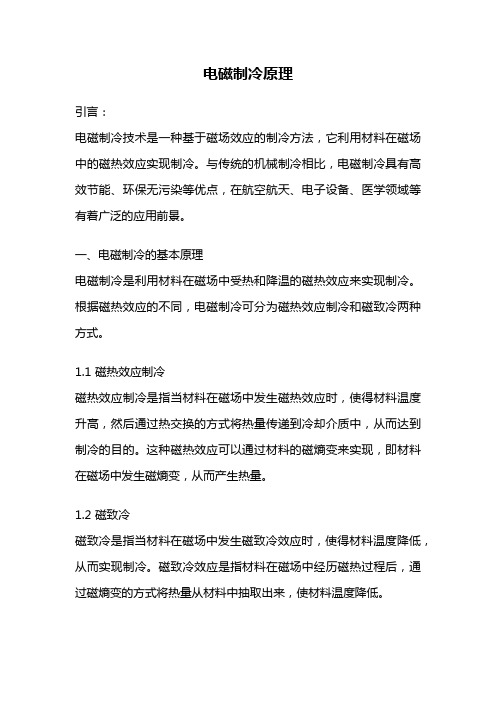 电磁制冷原理

引言：

电磁制冷技术是一种基于磁场效应的制冷方法，它利用材料在磁场中的磁热效应实现制冷。与传统的机械制冷相比，电磁制冷具有高效节能、环保无污染等优点，在航空航天、电子设备、医学领域等有着广泛的应用前景。

一、电磁制冷的基本原理

电磁制冷是利用材料在磁场中受热和降温的磁热效应来实现制冷。根据磁热效应的不同，电磁制冷可分为磁热效应制冷和磁致冷两种方式。

1.1 磁热效应制冷

磁热效应制冷是指当材料在磁场中发生磁热效应时，使得材料温度升高，然后通过热交换的方式将热量传递到冷却介质中，从而达到制冷的目的。这种磁热效应可以通过材料的磁熵变来实现，即材料在磁场中发生磁熵变，从而产生热量。

1.2 磁致冷

磁致冷是指当材料在磁场中发生磁致冷效应时，使得材料温度降低，从而实现制冷。磁致冷效应是指材料在磁场中经历磁热过程后，通过磁熵变的方式将热量从材料中抽取出来，使材料温度降低。